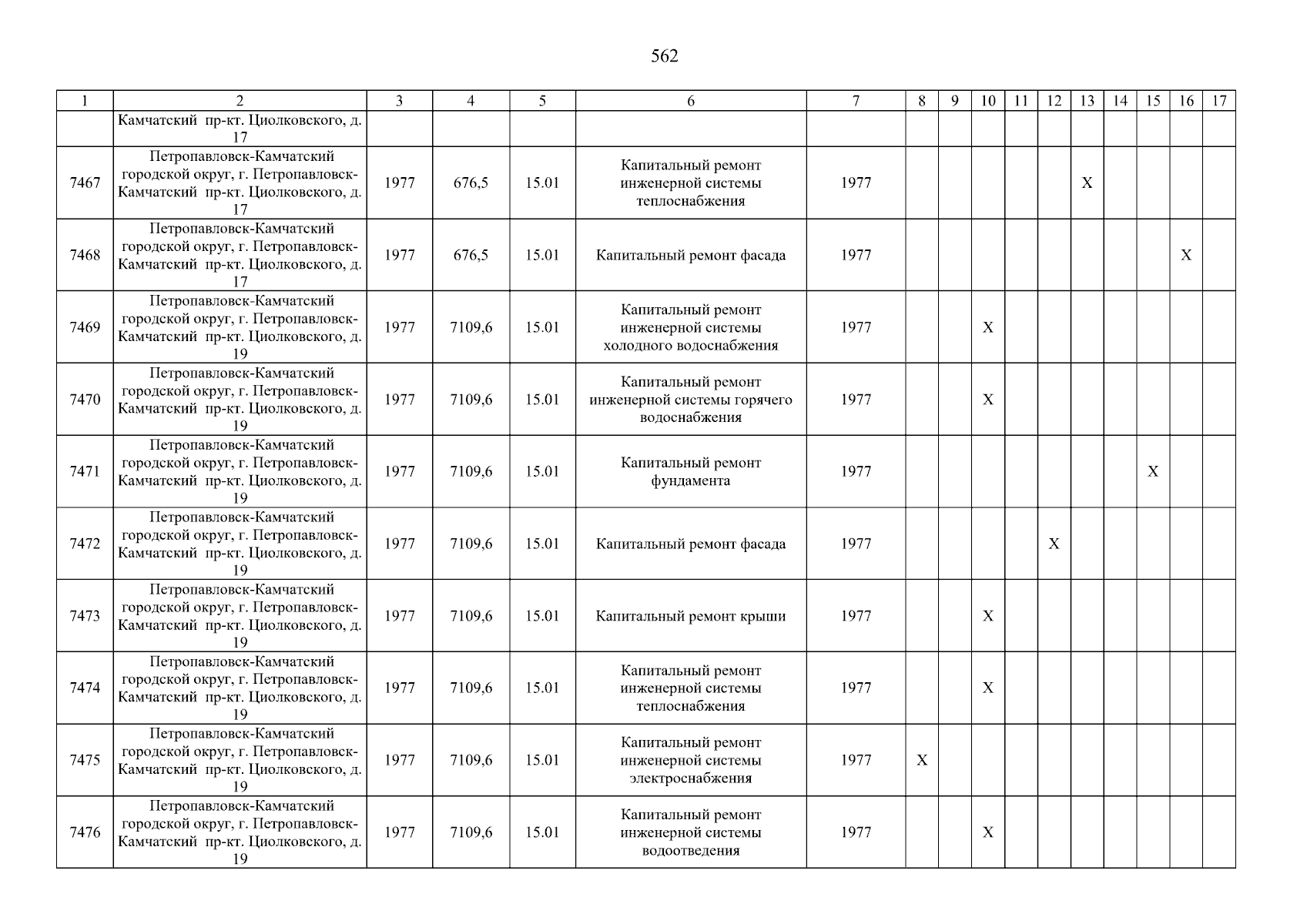 562

| 1 | 2 | 3 | 4 | 5 | 6 | 7 | 8 | 9 | 10 | 11 | 12 | 13 | 14 | 15 | 16 | 17 |
|---|---|---|---|---|---|---|---|---|---|---|---|---|---|---|---|---|
| | Камчатский пр-кт. Циолковского, д. 17 | | | | | | | | | | | | | | | |
| 7467 | Петропавловск-Камчатский городской округ, г. Петропавловск-Камчатский пр-кт. Циолковского, д. 17 | 1977 | 676,5 | 15.01 | Капитальный ремонт инженерной системы теплоснабжения | 1977 | | | | | | X | | | | |
| 7468 | Петропавловск-Камчатский городской округ, г. Петропавловск-Камчатский пр-кт. Циолковского, д. 17 | 1977 | 676,5 | 15.01 | Капитальный ремонт фасада | 1977 | | | | | | | | | X | |
| 7469 | Петропавловск-Камчатский городской округ, г. Петропавловск-Камчатский пр-кт. Циолковского, д. 19 | 1977 | 7109,6 | 15.01 | Капитальный ремонт инженерной системы холодного водоснабжения | 1977 | | | X | | | | | | | |
| 7470 | Петропавловск-Камчатский городской округ, г. Петропавловск-Камчатский пр-кт. Циолковского, д. 19 | 1977 | 7109,6 | 15.01 | Капитальный ремонт инженерной системы горячего водоснабжения | 1977 | | | X | | | | | | | |
| 7471 | Петропавловск-Камчатский городской округ, г. Петропавловск-Камчатский пр-кт. Циолковского, д. 19 | 1977 | 7109,6 | 15.01 | Капитальный ремонт фундамента | 1977 | | | | | | | | X | | |
| 7472 | Петропавловск-Камчатский городской округ, г. Петропавловск-Камчатский пр-кт. Циолковского, д. 19 | 1977 | 7109,6 | 15.01 | Капитальный ремонт фасада | 1977 | | | | | X | | | | | |
| 7473 | Петропавловск-Камчатский городской округ, г. Петропавловск-Камчатский пр-кт. Циолковского, д. 19 | 1977 | 7109,6 | 15.01 | Капитальный ремонт крыши | 1977 | | | X | | | | | | | |
| 7474 | Петропавловск-Камчатский городской округ, г. Петропавловск-Камчатский пр-кт. Циолковского, д. 19 | 1977 | 7109,6 | 15.01 | Капитальный ремонт инженерной системы теплоснабжения | 1977 | | | X | | | | | | | |
| 7475 | Петропавловск-Камчатский городской округ, г. Петропавловск-Камчатский пр-кт. Циолковского, д. 19 | 1977 | 7109,6 | 15.01 | Капитальный ремонт инженерной системы электроснабжения | 1977 | X | | | | | | | | | |
| 7476 | Петропавловск-Камчатский городской округ, г. Петропавловск-Камчатский пр-кт. Циолковского, д. 19 | 1977 | 7109,6 | 15.01 | Капитальный ремонт инженерной системы водоотведения | 1977 | | | X | | | | | | | |